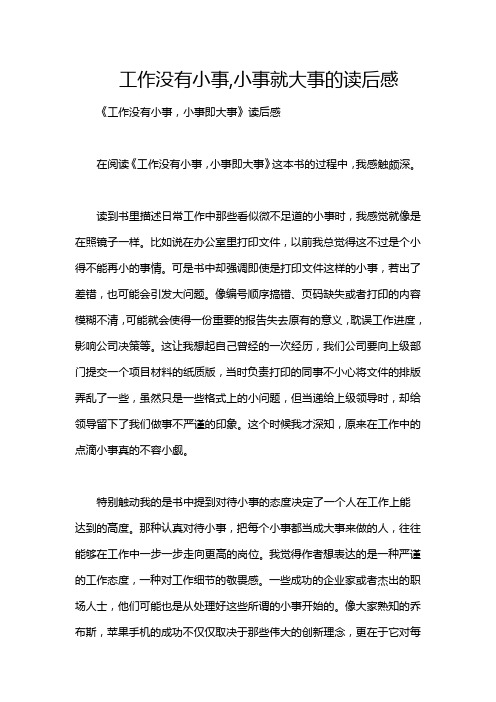 工作没有小事,小事就大事的读后感

《工作没有小事，小事即大事》读后感

在阅读《工作没有小事，小事即大事》这本书的过程中，我感触颇深。

读到书里描述日常工作中那些看似微不足道的小事时，我感觉就像是在照镜子一样。比如说在办公室里打印文件，以前我总觉得这不过是个小得不能再小的事情。可是书中却强调即使是打印文件这样的小事，若出了差错，也可能会引发大问题。像编号顺序搞错、页码缺失或者打印的内容模糊不清，可能就会使得一份重要的报告失去原有的意义，耽误工作进度，影响公司决策等。这让我想起自己曾经的一次经历，我们公司要向上级部门提交一个项目材料的纸质版，当时负责打印的同事不小心将文件的排版弄乱了一些，虽然只是一些格式上的小问题，但当递给上级领导时，却给领导留下了我们做事不严谨的印象。这个时候我才深知，原来在工作中的点滴小事真的不容小觑。

特别触动我的是书中提到对待小事的态度决定了一个人在工作上能达到的高度。那种认真对待小事，把每个小事都当成大事来做的人，往往能够在工作中一步一步走向更高的岗位。我觉得作者想表达的是一种严谨的工作态度，一种对工作细节的敬畏感。一些成功的企业家或者杰出的职场人士，他们可能也是从处理好这些所谓的小事开始的。像大家熟知的乔布斯，苹果手机的成功不仅仅取决于那些伟大的创新理念，更在于它对每